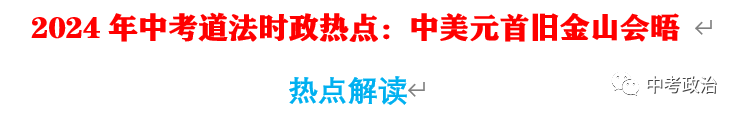 2024 年中考道法时政热点：中美元首旧金山会晤

热点解读

中考政治